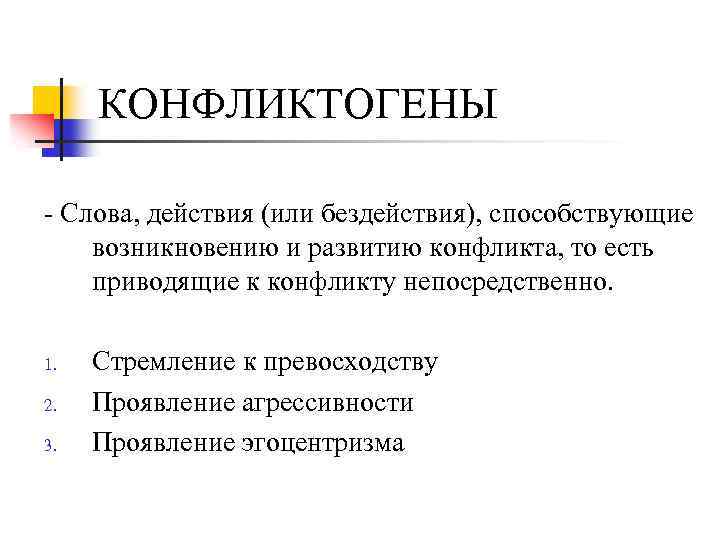 КОНФЛИКТОГЕНЫ

- Слова, действия (или бездействия), способствующие возникновению и развитию конфликта, то есть приводящие к конфликту непосредственно.

1. Стремление к превосходству
2. Проявление агрессивности
3. Проявление эгоцентризма